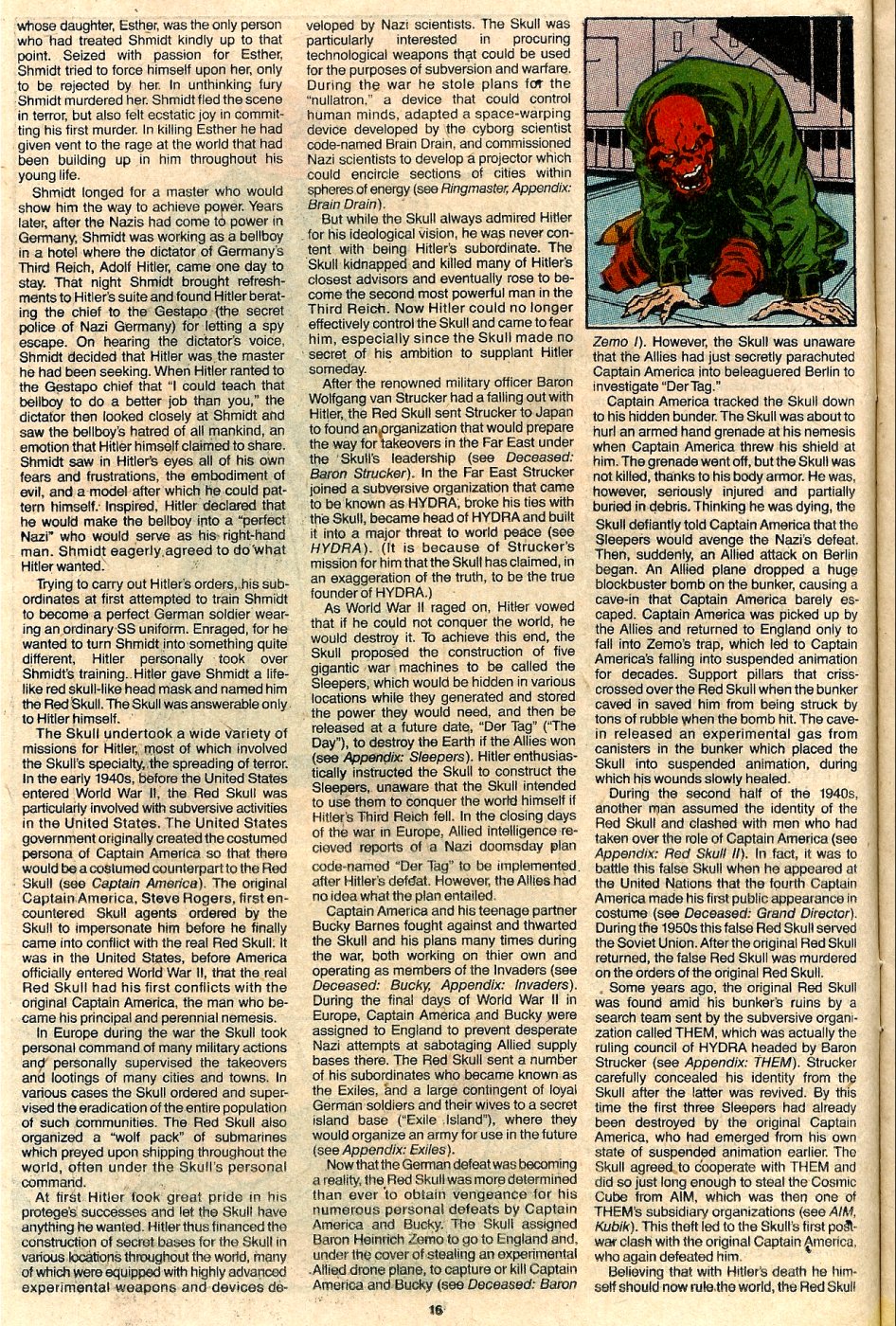 whose daughter, Esther, was the only person who had treated Shmidt kindly up to that point. Seized with passion for Esther, Shmidt tried to force himself upon her, only to be rejected by her. In unthinking fury Shmidt murdered her. Shmidt fled the scene in terror, but also felt ecstatic joy in committing his first murder. In killing Esther he had given vent to the rage at the world that had been building up in him throughout his young life.

Shmidt longed for a master who would show him the way to achieve power. Years later, after the Nazis had come to power in Germany, Shmidt was working as a bellboy in a hotel where the dictator of Germany's Third Reich, Adolf Hitler, came one day to stay. That night Shmidt brought refreshments to Hitler's suite and found Hitler berating the chief to the Gestapo (the secret police of Nazi Germany) for letting a spy escape. On hearing the dictator's voice, Shmidt decided that Hitler was the master he had been seeking. When Hitler ranted to the Gestapo chief that "I could teach that bellboy to do a better job than you," the dictator then looked closely at Shmidt and saw the bellboy's hatred of all mankind, an emotion that Hitler himself claimed to share. Shmidt saw in Hitler's eyes all of his own fears and frustrations, the embodiment of evil, and a model after which he could pattern himself. Inspired, Hitler declared that he would make the bellboy into a "perfect Nazi" who would serve as his right-hand man. Shmidt eagerly agreed to do what Hitler wanted.

Trying to carry out Hitler's orders, his subordinates at first attempted to train Shmidt to become a perfect German soldier wearing an ordinary SS uniform. Enraged, for he wanted to turn Shmidt into something quite different, Hitler personally took over Shmidt's training. Hitler gave Shmidt a lifelike red skull-like head mask and named him the Red Skull. The Skull was answerable only to Hitler himself.

The Skull undertook a wide variety of missions for Hitler, most of which involved the Skull's specialty, the spreading of terror. In the early 1940s, before the United States entered World War II, the Red Skull was particularly involved with subversive activities in the United States. The United States government originally created the costumed persona of Captain America so that there would be a costumed counterpart to the Red Skull (see Captain America). The original Captain America, Steve Rogers, first encountered Skull agents ordered by the Skull to impersonate him before he finally came into conflict with the real Red Skull. It was in the United States, before America officially entered World War II, that the real Red Skull had his first conflicts with the original Captain America, the man who became his principal and perennial nemesis.

In Europe during the war the Skull took personal command of many military actions and personally supervised the takeovers and lootings of many cities and towns. In various cases the Skull ordered and supervised the eradication of the entire population of such communities. The Red Skull also organized a "wolf pack" of submarines which preyed upon shipping throughout the world, often under the Skull's personal command.

At first Hitler took great pride in his protege's successes and let the Skull have anything he wanted. Hitler thus financed the construction of secret bases for the Skull in various locations throughout the world, many of which were equipped with highly advanced experimental weapons and devices developed by Nazi scientists. The Skull was particularly interested in procuring technological weapons that could be used for the purposes of subversion and warfare. During the war he stole plans for the "nullatron," a device that could control human minds, adapted a space-warping device developed by the cyborg scientist code-named Brain Drain, and commissioned Nazi scientists to develop a projector which could encircle sections of cities within spheres of energy (see Ringmaster, Appendix: Brain Drain).

But while the Skull always admired Hitler for his ideological vision, he was never content with being Hitler's subordinate. The Skull kidnapped and killed many of Hitler's closest advisors and eventually rose to become the second most powerful man in the Third Reich. Now Hitler could no longer effectively control the Skull and came to fear him, especially since the Skull made no secret of his ambition to supplant Hitler someday.

After the renowned military officer Baron Wolfgang van Strucker had a falling out with Hitler, the Red Skull sent Strucker to Japan to found an organization that would prepare the way for takeovers in the Far East under the Skull's leadership (see Deceased: Baron Strucker). In the Far East Strucker joined a subversive organization that came to be known as HYDRA, broke his ties with the Skull, became head of HYDRA and built it into a major threat to world peace (see HYDRA). (It is because of Strucker's mission for him that the Skull has claimed, in an exaggeration of the truth, to be the true founder of HYDRA.)

As World War II raged on, Hitler vowed that if he could not conquer the world, he would destroy it. To achieve this end, the Skull proposed the construction of five gigantic war machines to be called the Sleepers, which would be hidden in various locations while they generated and stored the power they would need, and then be released at a future date, "Der Tag" ("The Day"), to destroy the Earth if the Allies won (see Appendix: Sleepers). Hitler enthusiastically instructed the Skull to construct the Sleepers, unaware that the Skull intended to use them to conquer the world himself if Hitler's Third Reich fell. In the closing days of the war in Europe, Allied intelligence recieved reports of a Nazi doomsday plan code-named "Der Tag" to be implemented after Hitler's defeat. However, the Allies had no idea what the plan entailed.

Captain America and his teenage partner Bucky Barnes fought against and thwarted the Skull and his plans many times during the war, both working on thier own and operating as members of the Invaders (see Deceased: Bucky, Appendix: Invaders). During the final days of World War II in Europe, Captain America and Bucky were assigned to England to prevent desperate Nazi attempts at sabotaging Allied supply bases there. The Red Skull sent a number of his subordinates who became known as the Exiles, and a large contingent of loyal German soldiers and their wives to a secret island base ("Exile Island"), where they would organize an army for use in the future (see Appendix: Exiles).

Now that the German defeat was becoming a reality, the Red Skull was more determined than ever to obtain vengeance for his numerous personal defeats by Captain America and Bucky. The Skull assigned Baron Heinrich Zemo to go to England and, under the cover of stealing an experimental Allied drone plane, to capture or kill Captain America and Bucky (see Deceased: Baron Zemo I). However, the Skull was unaware that the Allies had just secretly parachuted Captain America into beleaguered Berlin to investigate "Der Tag."

Captain America tracked the Skull down to his hidden bunder. The Skull was about to hurl an armed hand grenade at his nemesis when Captain America threw his shield at him. The grenade went off, but the Skull was not killed, thanks to his body armor. He was, however, seriously injured and partially buried in debris. Thinking he was dying, the Skull defiantly told Captain America that the Sleepers would avenge the Nazi's defeat. Then, suddenly, an Allied attack on Berlin began. An Allied plane dropped a huge blockbuster bomb on the bunker, causing a cave-in that Captain America barely escaped. Captain America was picked up by the Allies and returned to England only to fall into Zemo's trap, which led to Captain America's falling into suspended animation for decades. Support pillars that crisscrossed over the Red Skull when the bunker caved in saved him from being struck by tons of rubble when the bomb hit. The cave-in released an experimental gas from canisters in the bunker which placed the Skull into suspended animation, during which his wounds slowly healed.

During the second half of the 1940s, another man assumed the identity of the Red Skull and clashed with men who had taken over the role of Captain America (see Appendix: Red Skull II). In fact, it was to battle this false Skull when he appeared at the United Nations that the fourth Captain America made his first public appearance in costume (see Deceased: Grand Director). During the 1950s this false Red Skull served the Soviet Union. After the original Red Skull returned, the false Red Skull was murdered on the orders of the original Red Skull.

Some years ago, the original Red Skull was found amid his bunker's ruins by a search team sent by the subversive organization called THEM, which was actually the ruling council of HYDRA headed by Baron Strucker (see Appendix: THEM). Strucker carefully concealed his identity from the Skull after the latter was revived. By this time the first three Sleepers had already been destroyed by the original Captain America, who had emerged from his own state of suspended animation earlier. The Skull agreed to cooperate with THEM and did so just long enough to steal the Cosmic Cube from AIM, which was then one of THEM's subsidiary organizations (see AIM, Kubik). This theft led to the Skull's first post-war clash with the original Captain America, who again defeated him.

Believing that with Hitler's death he himself should now rule the world, the Red Skull

16